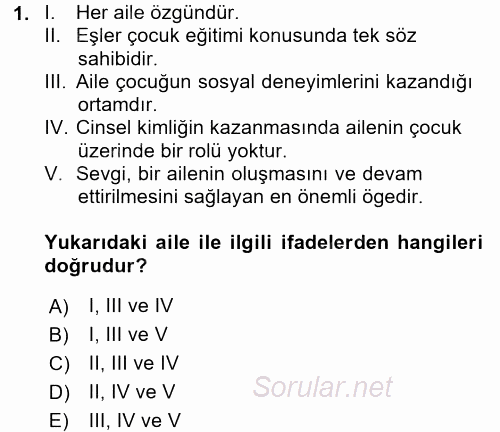 1. I. Her aile özgündür.
II. Eşler çocuk eğitimi konusunda tek söz sahibidir.
III. Aile çocuğun sosyal deneyimlerini kazandığı ortamdır.
IV. Cinsel kimliğin kazanmasında ailenin çocuk üzerinde bir rolü yoktur.
V. Sevgi, bir ailenin oluşmasını ve devam ettirilmesini sağlayan en önemli ögedir.

Yukarıdaki aile ile ilgili ifadelerden hangileri doğrudur?

A) I, III ve IV
B) I, III ve V
C) II, III ve IV
D) II, IV ve V
E) III, IV ve V

Sorular.net